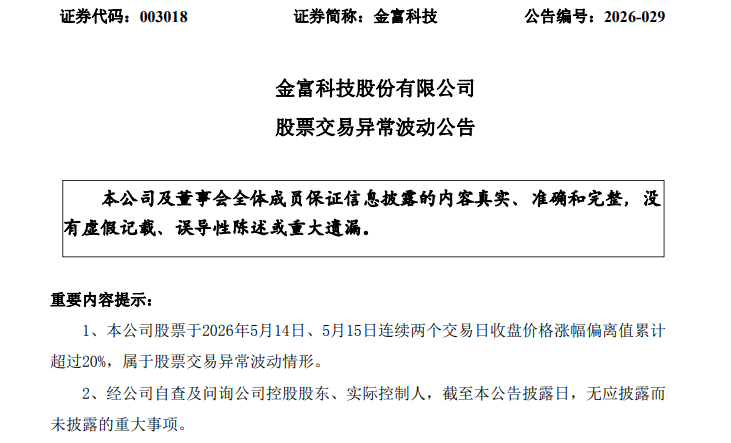 证券代码：003018　　证券简称：金富科技　　公告编号：2026-029

金富科技股份有限公司

股票交易异常波动公告

本公司及董事会全体成员保证信息披露的内容真实、准确和完整，没有虚假记载、误导性陈述或重大遗漏。

重要内容提示：

1、本公司股票于2026年5月14日、5月15日连续两个交易日收盘价格涨幅偏离值累计超过20%，属于股票交易异常波动情形。

2、经公司自查及问询公司控股股东、实际控制人，截至本公告披露日，无应披露而未披露的重大事项。